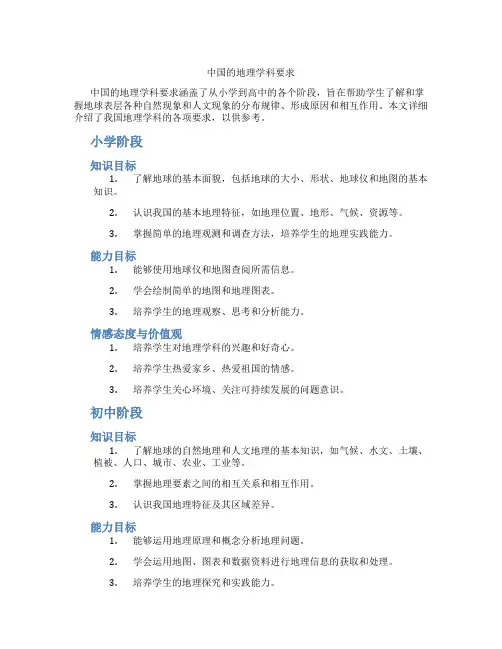 中国的地理学科要求

中国的地理学科要求涵盖了从小学到高中的各个阶段，旨在帮助学生了解和掌握地球表层各种自然现象和人文现象的分布规律、形成原因和相互作用。本文详细介绍了我国地理学科的各项要求，以供参考。

小学阶段

知识目标

1. 了解地球的基本面貌，包括地球的大小、形状、地球仪和地图的基本知识。

2. 认识我国的基本地理特征，如地理位置、地形、气候、资源等。

3. 掌握简单的地理观测和调查方法，培养学生的地理实践能力。

能力目标

1. 能够使用地球仪和地图查阅所需信息。

2. 学会绘制简单的地图和地理图表。

3. 培养学生的地理观察、思考和分析能力。

情感态度与价值观

1. 培养学生对地理学科的兴趣和好奇心。

2. 培养学生热爱家乡、热爱祖国的情感。

3. 培养学生关心环境、关注可持续发展的问题意识。

初中阶段

知识目标

1. 了解地球的自然地理和人文地理的基本知识，如气候、水文、土壤、植被、人口、城市、农业、工业等。

2. 掌握地理要素之间的相互关系和相互作用。

3. 认识我国地理特征及其区域差异。

能力目标

1. 能够运用地理原理和概念分析地理问题。

2. 学会运用地图、图表和数据资料进行地理信息的获取和处理。

3. 培养学生的地理探究和实践能力。